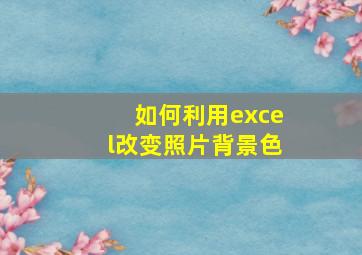 如何利用excel改变照片背景色